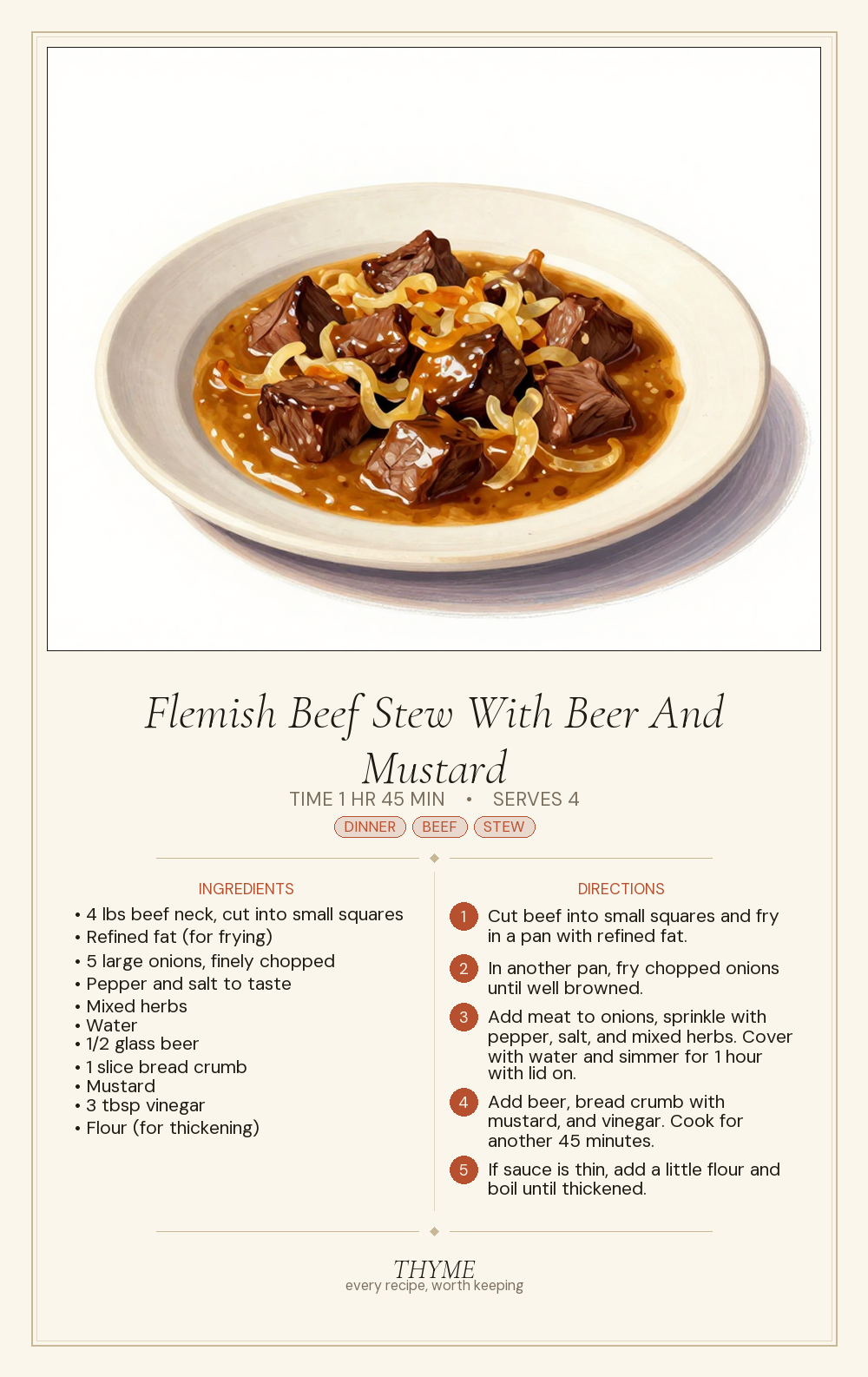 Flemish Beef Stew With Beer And Mustard

TIME 1 HR 45 MIN • SERVES 4

DINNER BEEF STEW

INGREDIENTS

• 4 lbs beef neck, cut into small squares
• Refined fat (for frying)
• 5 large onions, finely chopped
• Pepper and salt to taste
• Mixed herbs
• Water
• 1/2 glass beer
• 1 slice bread crumb
• Mustard
• 3 tbsp vinegar
• Flour (for thickening)

DIRECTIONS

1 Cut beef into small squares and fry in a pan with refined fat.

2 In another pan, fry chopped onions until well browned.

3 Add meat to onions, sprinkle with pepper, salt, and mixed herbs. Cover with water and simmer for 1 hour with lid on.

4 Add beer, bread crumb with mustard, and vinegar. Cook for another 45 minutes.

5 If sauce is thin, add a little flour and boil until thickened.

THYME
every recipe, worth keeping